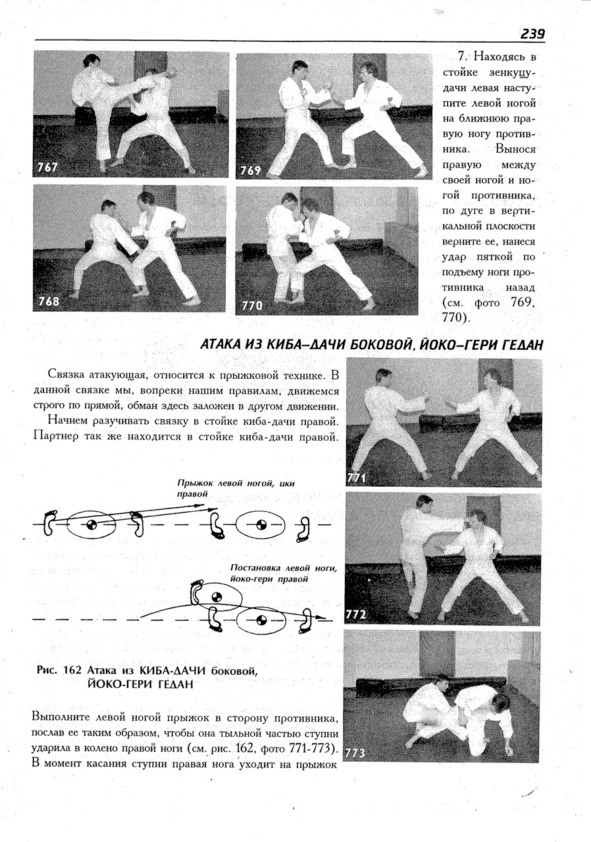 239

767

769

768

770

7. Находясь в стойке зенкуцу-дачи левая наступите левой ногой на ближнюю правую ногу противника. Вынося правую между своей ногой и ногой противника, по дуге в вертикальной плоскости верните ее, нанеся удар пяткой по подъему ноги противника назад (см. фото 769, 770).

АТАКА ИЗ КИБА–ДАЧИ БОКОВОЙ, ЙОКО–ГЕРИ ГЕДАН

Связка атакующая, относится к прыжковой технике. В данной связке мы, вопреки нашим правилам, движемся строго по прямой, обман здесь заложен в другом движении.

Начнем разучивать связку в стойке киба-дачи правой. Партнер так же находится в стойке киба-дачи правой.

771

Прыжок левой ногой, ики правой

Постановка левой ноги, йоко-гери правой

772

Рис. 162 Атака из КИБА-ДАЧИ боковой, ЙОКО-ГЕРИ ГЕДАН

773

Выполните левой ногой прыжок в сторону противника, послав ее таким образом, чтобы она тыльной частью ступни ударила в колено правой ноги (см. рис. 162, фото 771-773). В момент касания ступни правая нога уходит на прыжок